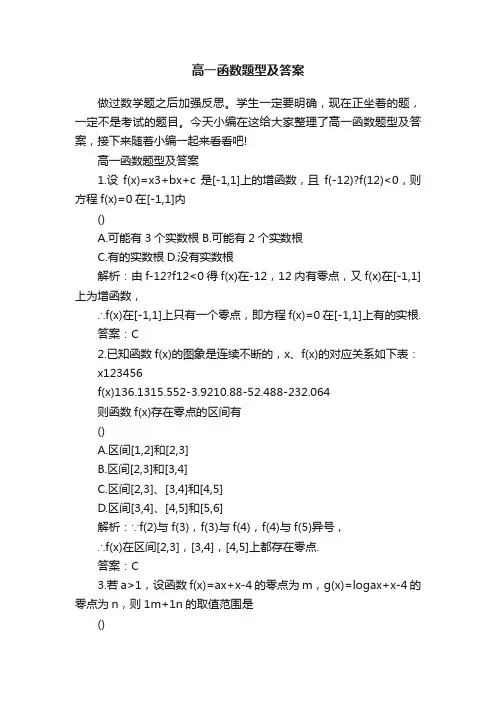 高一函数题型及答案

做过数学题之后加强反思。学生一定要明确，现在正坐着的题，一定不是考试的题目。今天小编在这给大家整理了高一函数题型及答案，接下来随着小编一起来看看吧!

高一函数题型及答案

1.设 f(x)=x3+bx+c 是[-1,1]上的增函数，且 f(-12)?f(12)<0，则方程 f(x)=0 在[-1,1]内

()

A.可能有 3 个实数根 B.可能有 2 个实数根

C.有的实数根 D.没有实数根

解析：由 f-12?f12<0 得 f(x)在-12，12 内有零点，又 f(x)在[-1,1]上为增函数，

∴f(x)在[-1,1]上只有一个零点，即方程 f(x)=0 在[-1,1]上有的实根.

答案：C

2.已知函数 f(x)的图象是连续不断的，x、f(x)的对应关系如下表：

x123456

f(x)136.1315.552-3.9210.88-52.488-232.064

则函数 f(x)存在零点的区间有

()

A.区间[1,2]和[2,3]

B.区间[2,3]和[3,4]

C.区间[2,3]、[3,4]和[4,5]

D.区间[3,4]、[4,5]和[5,6]

解析：∵f(2)与 f(3)，f(3)与 f(4)，f(4)与 f(5)异号，

∴f(x)在区间[2,3]，[3,4]，[4,5]上都存在零点.

答案：C

3.若 a>1，设函数 f(x)=ax+x-4 的零点为 m，g(x)=logax+x-4 的零点为 n，则 1m+1n 的取值范围是

()